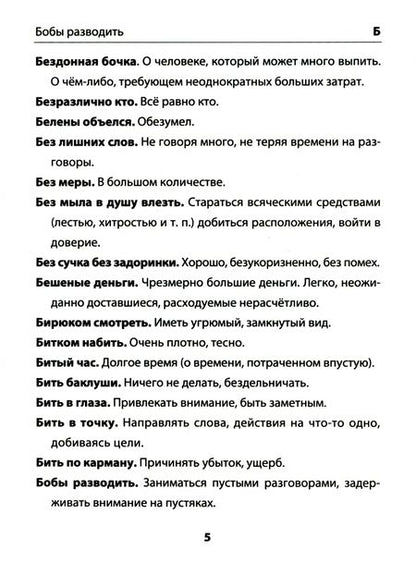 Бобы разводить Б

Бездонная бочка. О человеке, который может много выпить. О чём-либо, требующем неоднократных больших затрат.

Безразлично кто. Всё равно кто.

Белены объелся. Обезумел.

Без лишних слов. Не говоря много, не теряя времени на разговоры.

Без меры. В большом количестве.

Без мыла в душу влезть. Стараться всяческими средствами (лестью, хитростью и т. п.) добиться расположения, войти в доверие.

Без сучка без задоринки. Хорошо, безукоризненно, без помех.

Бешеные деньги. Чрезмерно большие деньги. Легко, неожиданно доставшиеся, расходуемые нерасчётливо.

Бирюком смотреть. Иметь угрюмый, замкнутый вид.

Битком набить. Очень плотно, тесно.

Битый час. Долгое время (о времени, потраченном впустую).

Бить баклуши. Ничего не делать, бездельничать.

Бить в глаза. Привлекать внимание, быть заметным.

Бить в точку. Направлять слова, действия на что-то одно, добиваясь цели.

Бить по карману. Причинять убыток, ущерб.

Бобы разводить. Заниматься пустыми разговорами, задерживать внимание на пустяках.

5